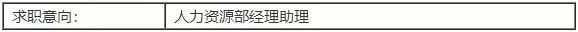 | 求职意向： | 人力资源部经理助理 |
|---|---|